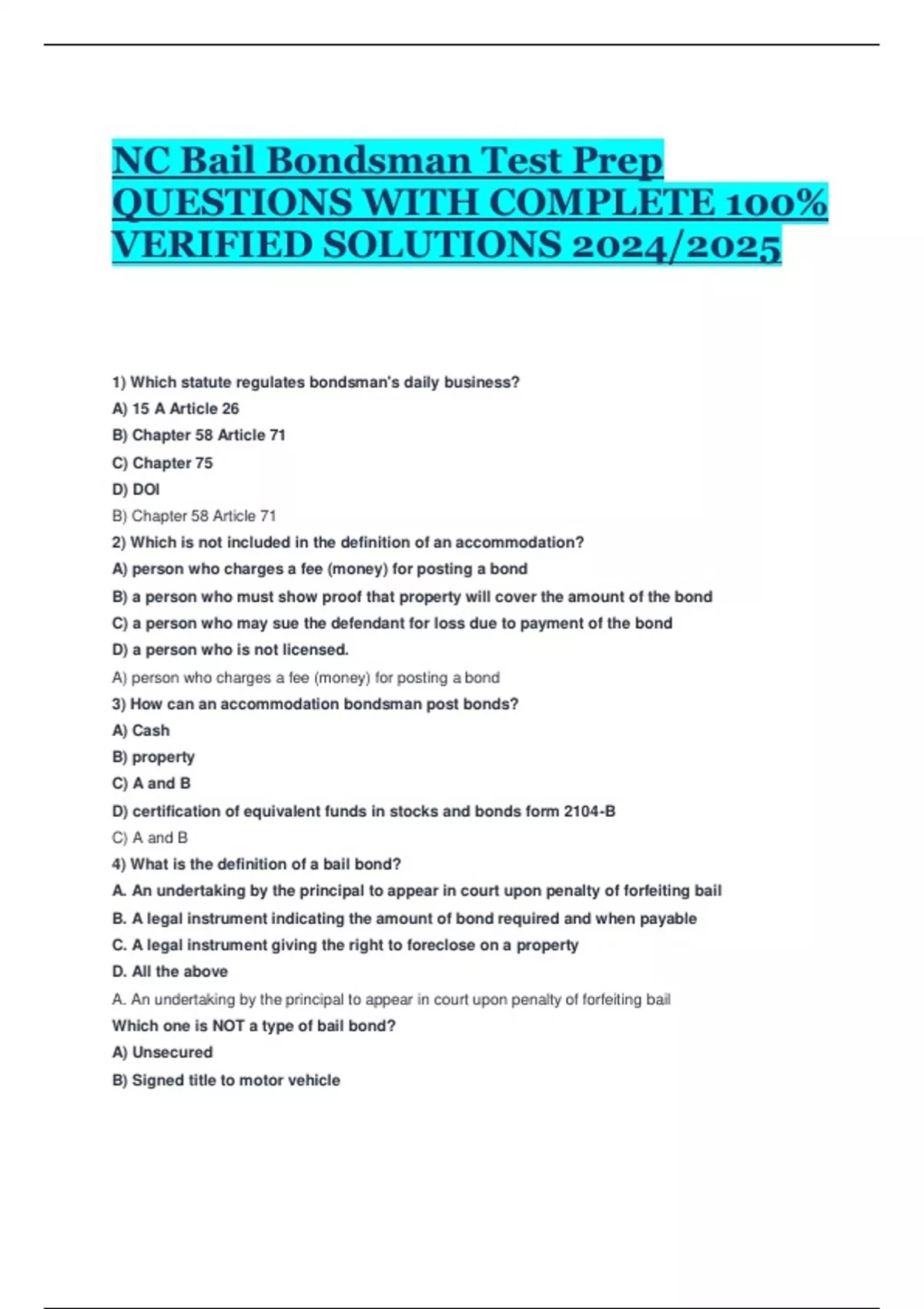 NC Bail Bondsman Test Prep QUESTIONS WITH COMPLETE 100% VERIFIED SOLUTIONS 2024/2025

1) Which statute regulates bondsman's daily business?

A) 15 A Article 26

B) Chapter 58 Article 71

C) Chapter 75

D) DOI

B) Chapter 58 Article 71

2) Which is not included in the definition of an accommodation?

A) person who charges a fee (money) for posting a bond

B) a person who must show proof that property will cover the amount of the bond

C) a person who may sue the defendant for loss due to payment of the bond

D) a person who is not licensed.

A) person who charges a fee (money) for posting a bond

3) How can an accommodation bondsman post bonds?

A) Cash

B) property

C) A and B

D) certification of equivalent funds in stocks and bonds form 2104-B

C) A and B

4) What is the definition of a bail bond?

A. An undertaking by the principal to appear in court upon penalty of forfeiting bail

B. A legal instrument indicating the amount of bond required and when payable

C. A legal instrument giving the right to foreclose on a property

D. All the above

A. An undertaking by the principal to appear in court upon penalty of forfeiting bail

Which one is NOT a type of bail bond?

A) Unsecured

B) Signed title to motor vehicle